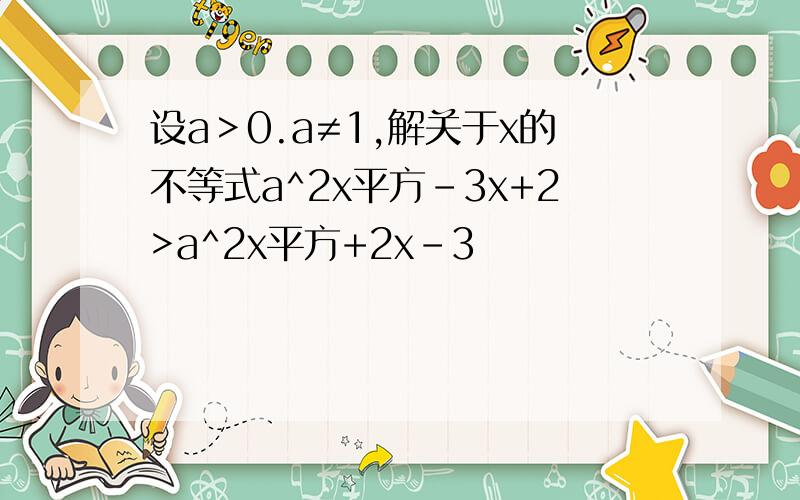 tiger

设a＞0.a≠1,解关于x的不等式a^2x平方-3x+2>a^2x平方+2x-3